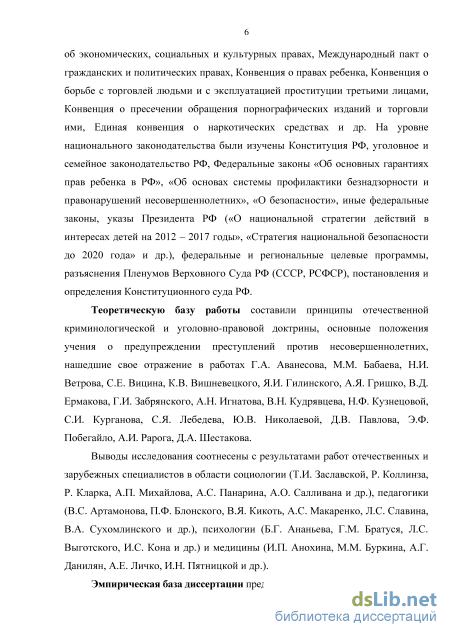 6

об экономических, социальных и культурных правах, Международный пакт о гражданских и политических правах, Конвенция о правах ребенка, Конвенция о борьбе с торговлей людьми и с эксплуатацией проституции третьими лицами, Конвенция о пресечении обращения порнографических изданий и торговли ими, Единая конвенция о наркотических средствах и др. На уровне национального законодательства были изучены Конституция РФ, уголовное и семейное законодательство РФ, Федеральные законы «Об основных гарантиях прав ребенка в РФ», «Об основах системы профилактики безнадзорности и правонарушений несовершеннолетних», «О безопасности», иные федеральные законы, указы Президента РФ («О национальной стратегии действий в интересах детей на 2012 – 2017 годы», «Стратегия национальной безопасности до 2020 года» и др.), федеральные и региональные целевые программы, разъяснения Пленумов Верховного Суда РФ (СССР, РСФСР), постановления и определения Конституционного суда РФ.

Теоретическую базу работы составили принципы отечественной криминологической и уголовно-правовой доктрины, основные положения учения о предупреждении преступлений против несовершеннолетних, нашедшие свое отражение в работах Г.А. Аванесова, М.М. Бабаева, Н.И. Ветрова, С.Е. Вицина, К.В. Вишневецкого, Я.И. Гилинского, А.Я. Гришко, В.Д. Ермакова, Г.И. Забрянского, А.Н. Игнатова, В.Н. Кудрявцева, Н.Ф. Кузнецовой, С.И. Курганова, С.Я. Лебедева, Ю.В. Николаевой, Д.В. Павлова, Э.Ф. Побегайло, А.И. Рарога, Д.А. Шестакова.

Выводы исследования соотнесены с результатами работ отечественных и зарубежных специалистов в области социологии (Т.И. Заславской, Р. Коллинза, Р. Кларка, А.П. Михайлова, А.С. Панарина, А.О. Салливана и др.), педагогики (В.С. Артамонова, П.Ф. Блонского, В.Я. Кикоть, А.С. Макаренко, Л.С. Славина, В.А. Сухомлинского и др.), психологии (Б.Г. Ананьева, Г.М. Братуся, Л.С. Выготского, И.С. Кона и др.) и медицины (И.П. Анохина, М.М. Буркина, А.Г. Данилян, А.Е. Личко, И.Н. Пятницкой и др.).

Эмпирическая база диссертации пред

dsLib.net
библиотека диссертаций